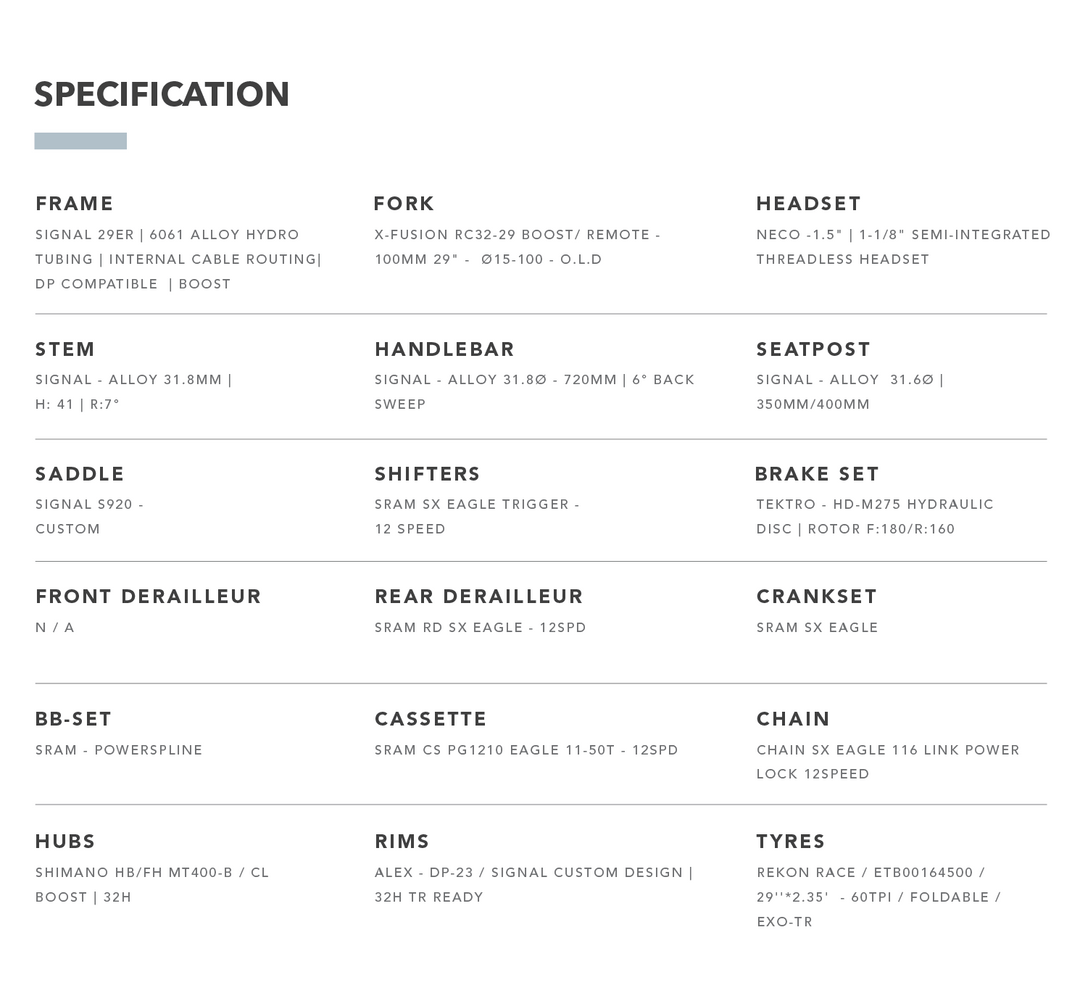 SPECIFICATION

FRAME
SIGNAL 29ER | 6061 ALLOY HYDRO TUBING | INTERNAL CABLE ROUTING| DP COMPATIBLE | BOOST

FORK
X-FUSION RC32-29 BOOST/ REMOTE - 100MM 29" - Ø15-100 - O.L.D

HEADSET
NECO -1.5" | 1-1/8" SEMI-INTEGRATED THREADLESS HEADSET

STEM
SIGNAL - ALLOY 31.8MM | H: 41 | R:7°

HANDLEBAR
SIGNAL - ALLOY 31.8Ø - 720MM | 6° BACK SWEEP

SEATPOST
SIGNAL - ALLOY 31.6Ø | 350MM/400MM

SADDLE
SIGNAL S920 - CUSTOM

SHIFTERS
SRAM SX EAGLE TRIGGER - 12 SPEED

BRAKE SET
TEKTRO - HD-M275 HYDRAULIC DISC | ROTOR F:180/R:160

FRONT DERAILLEUR
N / A

REAR DERAILLEUR
SRAM RD SX EAGLE - 12SPD

CRANKSET
SRAM SX EAGLE

BB-SET
SRAM - POWERSPLINE

CASSETTE
SRAM CS PG1210 EAGLE 11-50T - 12SPD

CHAIN
CHAIN SX EAGLE 116 LINK POWER LOCK 12SPEED

HUBS
SHIMANO HB/FH MT400-B / CL BOOST | 32H

RIMS
ALEX - DP-23 / SIGNAL CUSTOM DESIGN | 32H TR READY

TYRES
REKON RACE / ETB00164500 / 29''*2.35' - 60TPI / FOLDABLE / EXO-TR